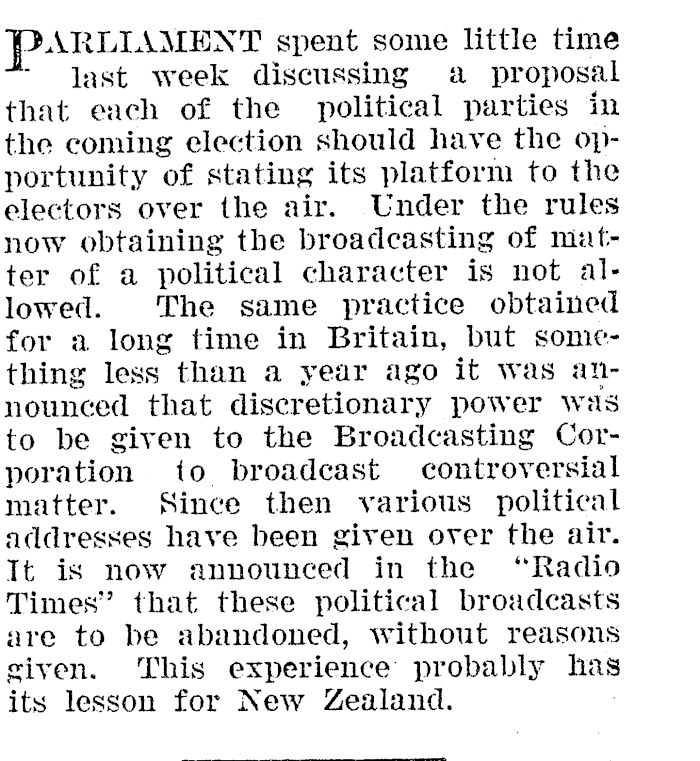 PARLIAMENT spent some little time last week discussing a proposal that each of the political parties in the coming election should have the opportunity of stating its platform to the electors over the air. Under the rules now obtaining the broadcasting of matter of a political character is not allowed. The same practice obtained for a long time in Britain, but something less than a year ago it was announced that discretionary power was to be given to the Broadcasting Corporation to broadcast controversial matter. Since then various political addresses have been given over the air. It is now announced in the "Radio Times" that these political broadcasts are to be abandoned, without reasons given. This experience probably has its lesson for New Zealand.